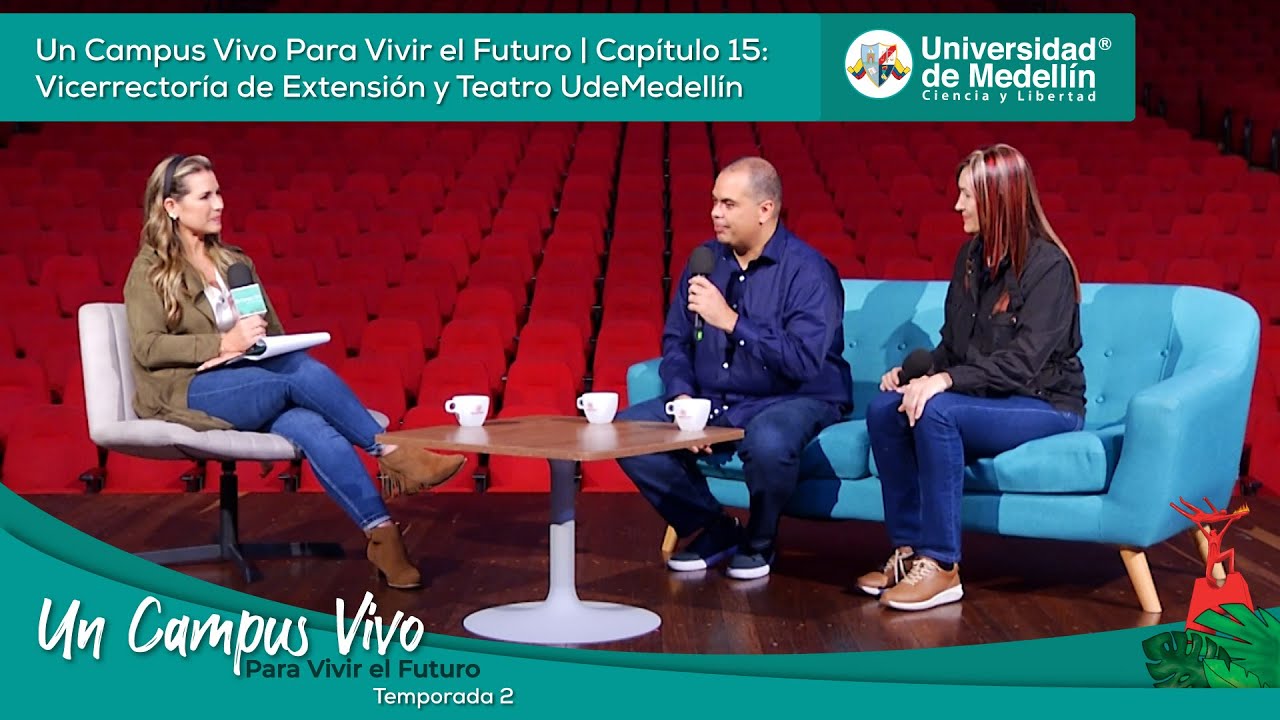 Un Campus Vivo Para Vivir el Futuro | Capítulo 15: Vicerrectoría de Extensión y Teatro UdeMedellín

Universidad® de Medellín
Ciencia y Libertad

Un Campus Vivo
Para Vivir el Futuro
Temporada 2